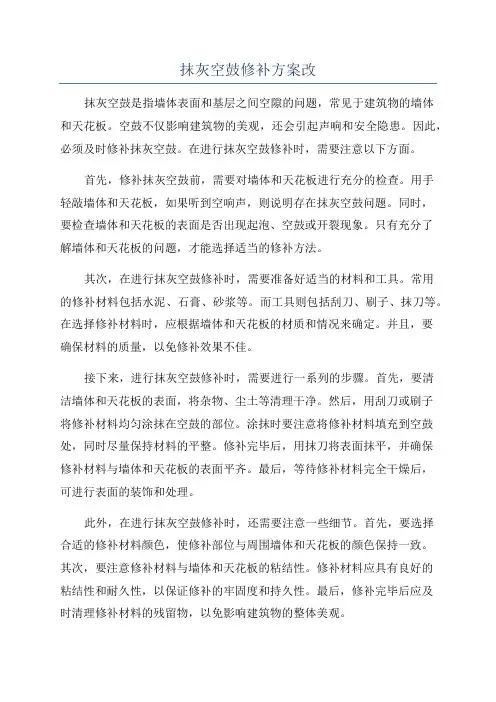 抹灰空鼓修补方案改

抹灰空鼓是指墙体表面和基层之间空隙的问题，常见于建筑物的墙体和天花板。空鼓不仅影响建筑物的美观，还会引起声响和安全隐患。因此，必须及时修补抹灰空鼓。在进行抹灰空鼓修补时，需要注意以下方面。

首先，修补抹灰空鼓前，需要对墙体和天花板进行充分的检查。用手轻敲墙体和天花板，如果听到空响声，则说明存在抹灰空鼓问题。同时，要检查墙体和天花板的表面是否出现起泡、空鼓或开裂现象。只有充分了解墙体和天花板的问题，才能选择适当的修补方法。

其次，在进行抹灰空鼓修补时，需要准备好适当的材料和工具。常用的修补材料包括水泥、石膏、砂浆等。而工具则包括刮刀、刷子、抹刀等。在选择修补材料时，应根据墙体和天花板的材质和情况来确定。并且，要确保材料的质量，以免修补效果不佳。

接下来，进行抹灰空鼓修补时，需要进行一系列的步骤。首先，要清洁墙体和天花板的表面，将杂物、尘土等清理干净。然后，用刮刀或刷子将修补材料均匀涂抹在空鼓的部位。涂抹时要注意将修补材料填充到空鼓处，同时尽量保持材料的平整。修补完毕后，用抹刀将表面抹平，并确保修补材料与墙体和天花板的表面平齐。最后，等待修补材料完全干燥后，可进行表面的装饰和处理。

此外，在进行抹灰空鼓修补时，还需要注意一些细节。首先，要选择合适的修补材料颜色，使修补部位与周围墙体和天花板的颜色保持一致。其次，要注意修补材料与墙体和天花板的粘结性。修补材料应具有良好的粘结性和耐久性，以保证修补的牢固度和持久性。最后，修补完毕后应及时清理修补材料的残留物，以免影响建筑物的整体美观。